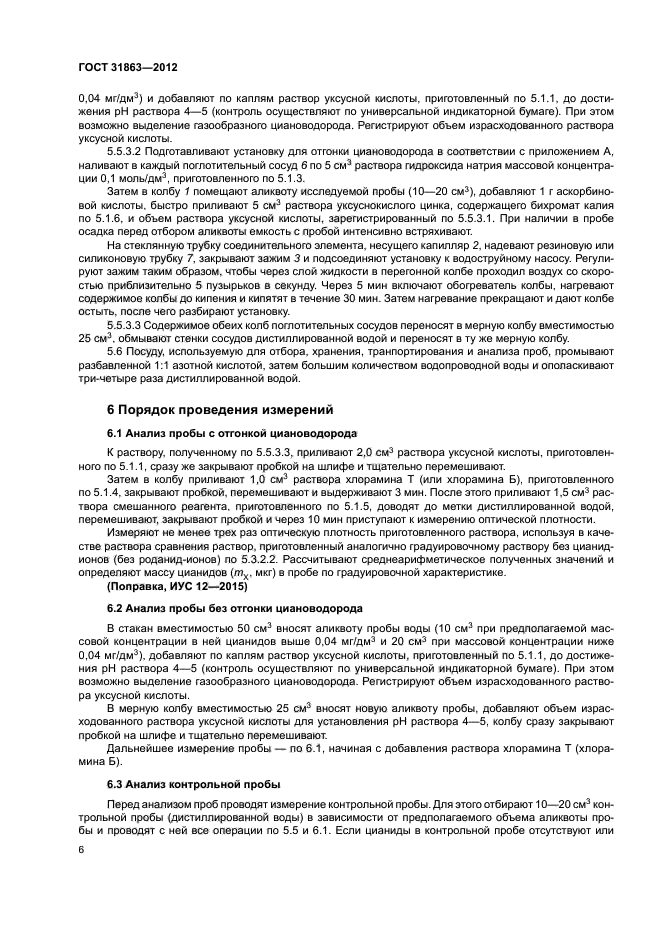 ГОСТ 31863—2012

0,04 мг/дм$^3$) и добавляют по каплям раствор уксусной кислоты, приготовленный по 5.1.1, до достижения pH раствора 4—5 (контроль осуществляют по универсальной индикаторной бумаге). При этом возможно выделение газообразного циановодорода. Регистрируют объем израсходованного раствора уксусной кислоты.

5.5.3.2 Подготавливают установку для отгонки циановодорода в соответствии с приложением А, наливают в каждый поглотительный сосуд 6 по 5 см$^3$ раствора гидроксида натрия массовой концентрации 0,1 моль/дм$^3$, приготовленного по 5.1.3.

Затем в колбу 1 помещают аликвоту исследуемой пробы (10—20 см$^3$), добавляют 1 г аскорбиновой кислоты, быстро приливают 5 см$^3$ раствора уксуснокислого цинка, содержащего бихромат калия по 5.1.6, и объем раствора уксусной кислоты, зарегистрированный по 5.5.3.1. При наличии в пробе осадка перед отбором аликвоты емкость с пробой интенсивно встряхивают.

На стеклянную трубку соединительного элемента, несущего капилляр 2, надевают резиновую или силиконовую трубку 7, закрывают зажим 3 и подсоединяют установку к водоструйному насосу. Регулируют зажим таким образом, чтобы через слой жидкости в перегонной колбе проходил воздух со скоростью приблизительно 5 пузырьков в секунду. Через 5 мин включают обогреватель колбы, нагревают содержимое колбы до кипения и кипятят в течение 30 мин. Затем нагревание прекращают и дают колбе остыть, после чего разбирают установку.

5.5.3.3 Содержимое обеих колб поглотительных сосудов переносят в мерную колбу вместимостью 25 см$^3$, обмывают стенки сосудов дистиллированной водой и переносят в ту же мерную колбу.

5.6 Посуду, используемую для отбора, хранения, транпортирования и анализа проб, промывают разбавленной 1:1 азотной кислотой, затем большим количеством водопроводной воды и ополаскивают три-четыре раза дистиллированной водой.

6 Порядок проведения измерений

6.1 Анализ пробы с отгонкой циановодорода

К раствору, полученному по 5.5.3.3, приливают 2,0 см$^3$ раствора уксусной кислоты, приготовленного по 5.1.1, сразу же закрывают пробкой на шлифе и тщательно перемешивают.

Затем в колбу приливают 1,0 см$^3$ раствора хлорамина Т (или хлорамина Б), приготовленного по 5.1.4, закрывают пробкой, перемешивают и выдерживают 3 мин. После этого приливают 1,5 см$^3$ раствора смешанного реагента, приготовленного по 5.1.5, доводят до метки дистиллированной водой, перемешивают, закрывают пробкой и через 10 мин приступают к измерению оптической плотности.

Измеряют не менее трех раз оптическую плотность приготовленного раствора, используя в качестве раствора сравнения раствор, приготовленный аналогично градуировочному раствору без цианид-ионов (без роданид-ионов) по 5.3.2.2. Рассчитывают среднеарифметическое полученных значений и определяют массу цианидов ($m_x$, мкг) в пробе по градуировочной характеристике.
(Поправка, ИУС 12—2015)

6.2 Анализ пробы без отгонки циановодорода

В стакан вместимостью 50 см$^3$ вносят аликвоту пробы воды (10 см$^3$ при предполагаемой массовой концентрации в ней цианидов выше 0,04 мг/дм$^3$ и 20 см$^3$ при массовой концентрации ниже 0,04 мг/дм$^3$), добавляют по каплям раствор уксусной кислоты, приготовленный по 5.1.1, до достижения pH раствора 4—5 (контроль осуществляют по универсальной индикаторной бумаге). При этом возможно выделение газообразного циановодорода. Регистрируют объем израсходованного раствора уксусной кислоты.

В мерную колбу вместимостью 25 см$^3$ вносят новую аликвоту пробы, добавляют объем израсходованного раствора уксусной кислоты для установления pH раствора 4—5, колбу сразу закрывают пробкой на шлифе и тщательно перемешивают.

Дальнейшее измерение пробы — по 6.1, начиная с добавления раствора хлорамина Т (хлорамина Б).

6.3 Анализ контрольной пробы

Перед анализом проб проводят измерение контрольной пробы. Для этого отбирают 10—20 см$^3$ контрольной пробы (дистиллированной воды) в зависимости от предполагаемого объема аликвоты пробы и проводят с ней все операции по 5.5 и 6.1. Если цианиды в контрольной пробе отсутствуют или

6